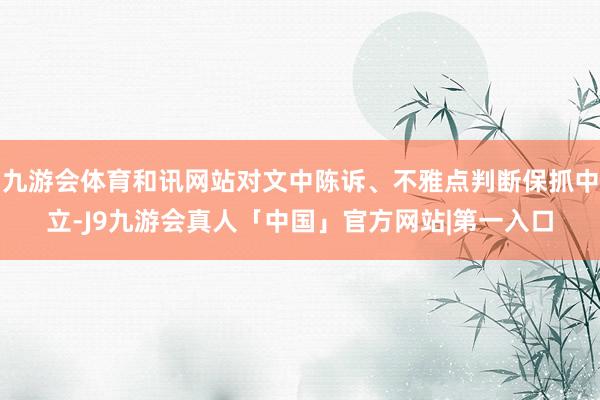 九游会体育和讯网站对文中陈诉、不雅点判断保抓中立-J9九游会真人「中国」官方网站|第一入口